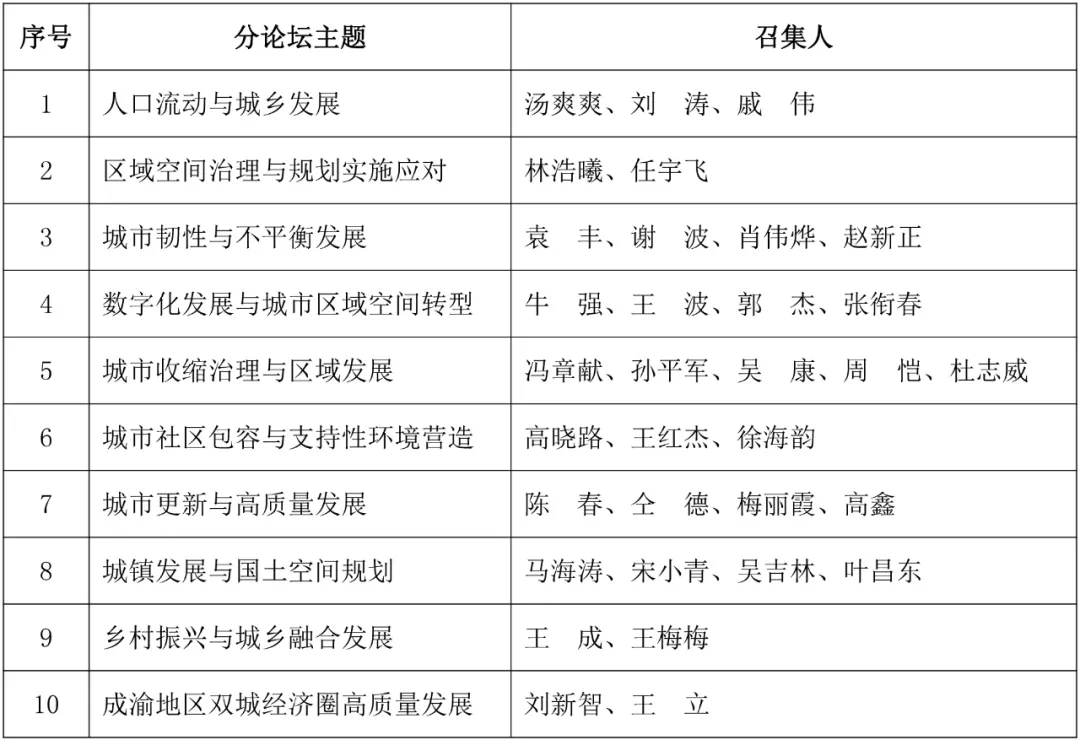 | 序号 | 分论坛主题 | 召集人 |
|---|---|---|
| 1 | 人口流动与城乡发展 | 汤爽爽、刘　涛、戚　伟 |
| 2 | 区域空间治理与规划实施应对 | 林浩曦、任宇飞 |
| 3 | 城市韧性与不平衡发展 | 袁　丰、谢　波、肖伟烨、赵新正 |
| 4 | 数字化发展与城市区域空间转型 | 牛　强、王　波、郭　杰、张衔春 |
| 5 | 城市收缩治理与区域发展 | 冯章献、孙平军、吴　康、周　恺、杜志威 |
| 6 | 城市社区包容与支持性环境营造 | 高晓路、王红杰、徐海韵 |
| 7 | 城市更新与高质量发展 | 陈　春、仝　德、梅丽霞、高鑫 |
| 8 | 城镇发展与国土空间规划 | 马海涛、宋小青、吴吉林、叶昌东 |
| 9 | 乡村振兴与城乡融合发展 | 王　成、王梅梅 |
| 10 | 成渝地区双城经济圈高质量发展 | 刘新智、王　立 |